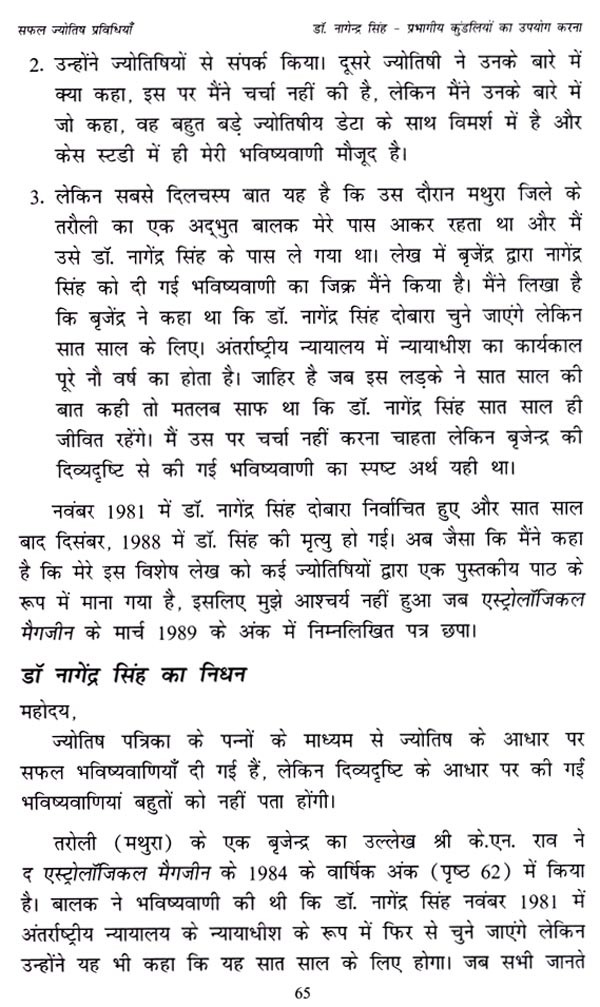 सफल ज्योतिष प्रविधियाँ डॉ. नागेंद्र सिंह - प्रभागीय कुंडलियों का उपयोग करना

2. उन्होंने ज्योतिषियों से संपर्क किया। दूसरे ज्योतिषी ने उनके बारे में क्या कहा, इस पर मैंने चर्चा नहीं की है, लेकिन मैंने उनके बारे में जो कहा, वह बहुत बड़े ज्योतिषीय डेटा के साथ विमर्श में है और केस स्टडी में ही मेरी भविष्यवाणी मौजूद है।

3. लेकिन सबसे दिलचस्प बात यह है कि उस दौरान मथुरा जिले के तरौली का एक अद्भुत बालक मेरे पास आकर रहता था और मैं उसे डॉ. नागेंद्र सिंह के पास ले गया था। लेख में बृजेंद्र द्वारा नागेंद्र सिंह को दी गई भविष्यवाणी का जिक्र मैंने किया है। मैंने लिखा है कि बृजेंद्र ने कहा था कि डॉ. नागेंद्र सिंह दोबारा चुने जाएंगे लेकिन सात साल के लिए। अंतर्राष्ट्रीय न्यायालय में न्यायाधीश का कार्यकाल पूरे नौ वर्ष का होता है। जाहिर है जब इस लड़के ने सात साल की बात कही तो मतलब साफ था कि डॉ. नागेंद्र सिंह सात साल ही जीवित रहेंगे। मैं उस पर चर्चा नहीं करना चाहता लेकिन बृजेन्द्र की दिव्यदृष्टि से की गई भविष्यवाणी का स्पष्ट अर्थ यही था।

नवंबर 1981 में डॉ. नागेंद्र सिंह दोबारा निर्वाचित हुए और सात साल बाद दिसंबर, 1988 में डॉ. सिंह की मृत्यु हो गई। अब जैसा कि मैंने कहा है कि मेरे इस विशेष लेख को कई ज्योतिषियों द्वारा एक पुस्तकीय पाठ के रूप में माना गया है, इसलिए मुझे आश्चर्य नहीं हुआ जब एस्ट्रोलॉजिकल मैगजीन के मार्च 1989 के अंक में निम्नलिखित पत्र छपा।

डॉ नागेंद्र सिंह का निधन

महोदय,

ज्योतिष पत्रिका के पन्नों के माध्यम से ज्योतिष के आधार पर सफल भविष्यवाणियाँ दी गई हैं, लेकिन दिव्यदृष्टि के आधार पर की गई भविष्यवाणियां बहुतों को नहीं पता होंगी।

तरोली (मथुरा) के एक बृजेन्द्र का उल्लेख श्री के.एन. राव ने द एस्ट्रोलॉजिकल मैगजीन के 1984 के वार्षिक अंक (पृष्ठ 62) में किया है। बालक ने भविष्यवाणी की थी कि डॉ. नागेंद्र सिंह नवंबर 1981 में अंतर्राष्ट्रीय न्यायालय के न्यायाधीश के रूप में फिर से चुने जाएंगे लेकिन उन्होंने यह भी कहा कि यह सात साल के लिए होगा। जब सभी जानते

65